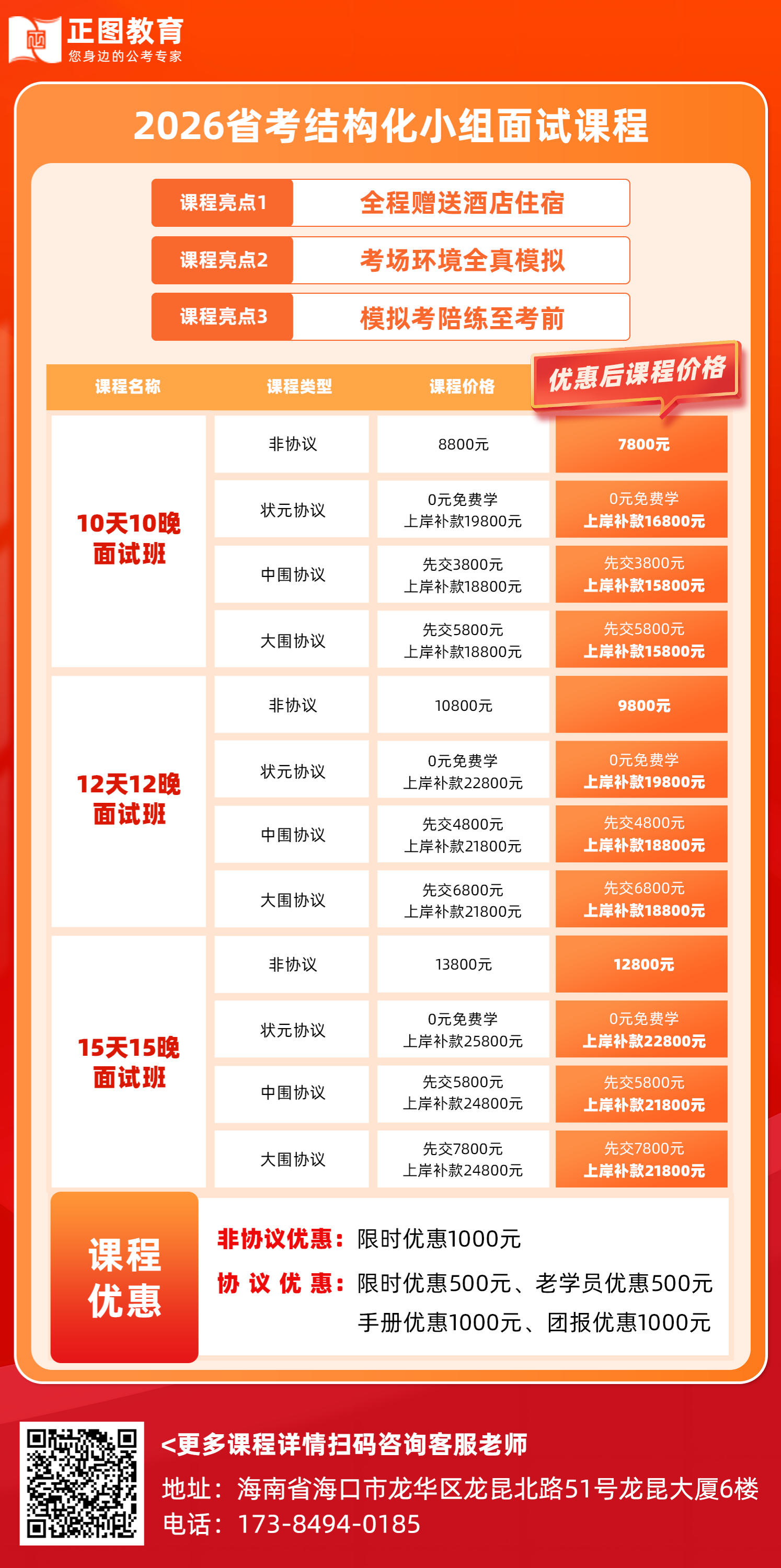 正图教育
您身边的公考专家

2026省考结构化小组面试课程

课程亮点1 全程赠送酒店住宿
课程亮点2 考场环境全真模拟
课程亮点3 模拟考陪练至考前

| 课程名称 | 课程类型 | 课程价格 | 优惠后课程价格 |
|---|---|---|---|
| 10天10晚面试班 | 非协议 | 8800元 | 7800元 |
| | 状元协议 | 0元免费学 上岸补款19800元 | 0元免费学 上岸补款16800元 |
| | 中围协议 | 先交3800元 上岸补款18800元 | 先交3800元 上岸补款15800元 |
| | 大围协议 | 先交5800元 上岸补款18800元 | 先交5800元 上岸补款15800元 |
| 12天12晚面试班 | 非协议 | 10800元 | 9800元 |
| | 状元协议 | 0元免费学 上岸补款22800元 | 0元免费学 上岸补款19800元 |
| | 中围协议 | 先交4800元 上岸补款21800元 | 先交4800元 上岸补款18800元 |
| | 大围协议 | 先交6800元 上岸补款21800元 | 先交6800元 上岸补款18800元 |
| 15天15晚面试班 | 非协议 | 13800元 | 12800元 |
| | 状元协议 | 0元免费学 上岸补款25800元 | 0元免费学 上岸补款22800元 |
| | 中围协议 | 先交5800元 上岸补款24800元 | 先交5800元 上岸补款21800元 |
| | 大围协议 | 先交7800元 上岸补款24800元 | 先交7800元 上岸补款21800元 |

课程优惠

非协议优惠：限时优惠1000元
协议优惠：限时优惠500元、老学员优惠500元
手册优惠1000元、团报优惠1000元

<更多课程详情扫码咨询客服老师
地址：海南省海口市龙华区龙昆北路51号龙昆大厦6楼
电话：173-8494-0185